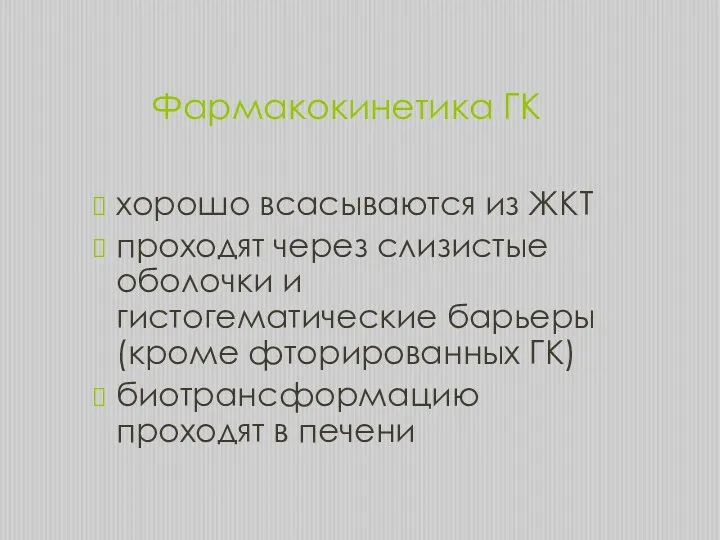 Фармакокинетика ГК

хорошо всасываются из ЖКТ

проходят через слизистые оболочки и гистогематические барьеры (кроме фторированных ГК)

биотрансформацию проходят в печени